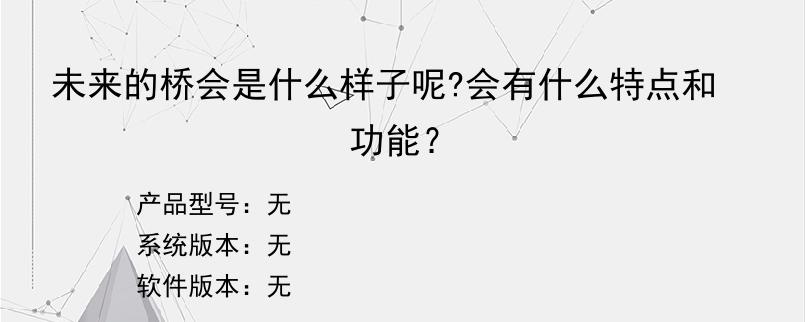 未来的桥会是什么样子呢?会有什么特点和功能？

产品型号：无
系统版本：无
软件版本：无